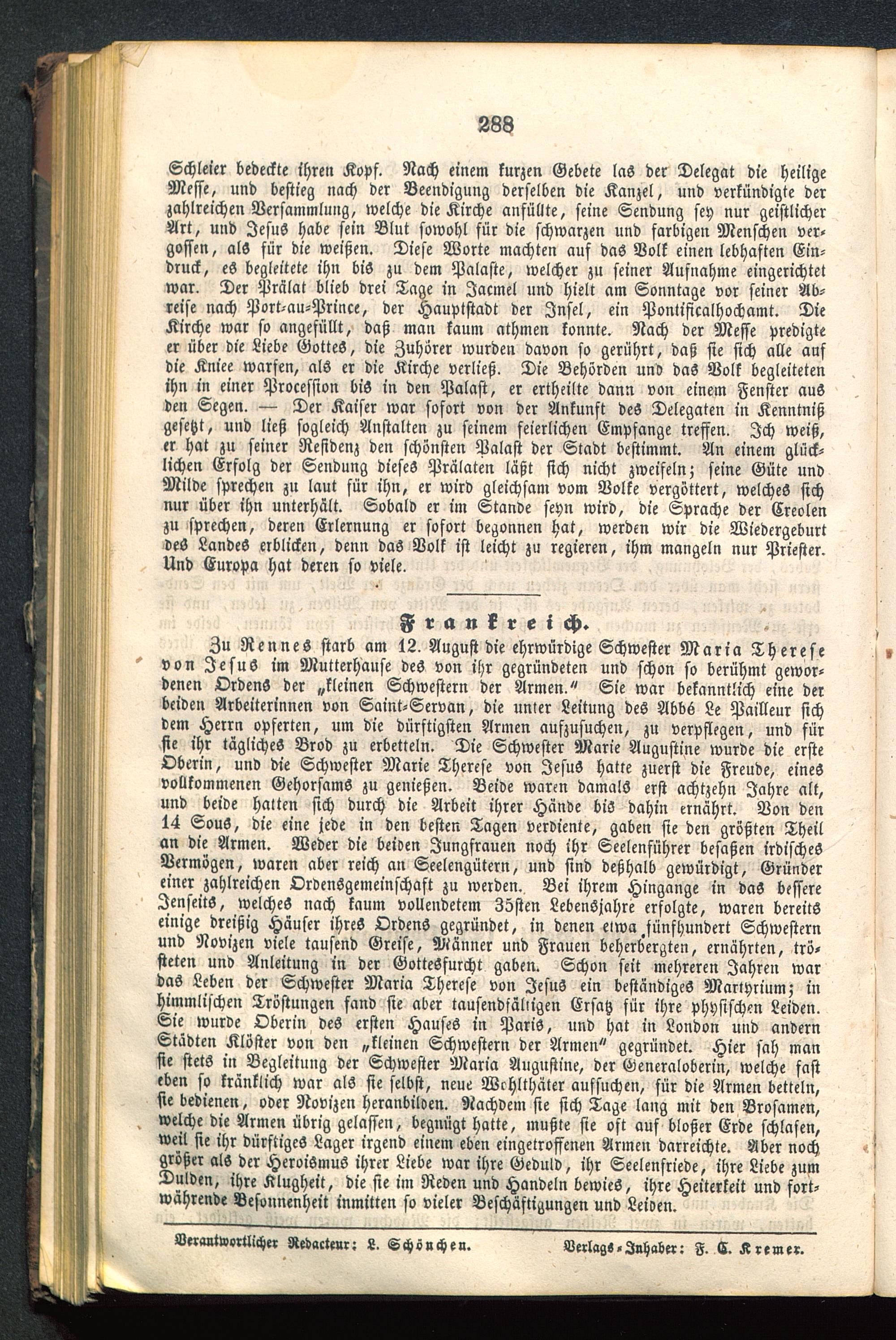 288

Schleier bedeckte ihren Kopf. Nach einem kurzen Gebete las der Delegat die heilige Messe, und bestieg nach der Beendigung derselben die Kanzel, und verkündigte der zahlreichen Versammlung, welche die Kirche anfüllte, seine Sendung sey nur geistlicher Art, und Jesus habe sein Blut sowohl für die schwarzen und farbigen Menschen vergossen, als für die weißen. Diese Worte machten auf das Volk einen lebhaften Eindruck, es begleitete ihn bis zu dem Palaste, welcher zu seiner Aufnahme eingerichtet war. Der Prälat blieb drei Tage in Jacmel und hielt am Sonntage vor seiner Abreise nach Port-au-Prince, der Hauptstadt der Insel, ein Pontificalhochamt. Die Kirche war so angefüllt, daß man kaum athmen konnte. Nach der Messe predigte er über die Liebe Gottes, die Zuhörer wurden davon so gerührt, daß sie sich alle auf die Kniee warfen, als er die Kirche verließ. Die Behörden und das Volk begleiteten ihn in einer Procession bis in den Palast, er ertheilte dann von einem Fenster aus den Segen. — Der Kaiser war sofort von der Ankunft des Delegaten in Kenntniß gesetzt, und ließ sogleich Anstalten zu seinem feierlichen Empfange treffen. Ich weiß, er hat zu seiner Residenz den schönsten Palast der Stadt bestimmt. An einem glücklichen Erfolg der Sendung dieses Prälaten läßt sich nicht zweifeln; seine Güte und Milde sprechen zu laut für ihn, er wird gleichsam vom Volke vergöttert, welches sich nur über ihn unterhält. Sobald er im Stande seyn wird, die Sprache der Creolen zu sprechen, deren Erlernung er sofort begonnen hat, werden wir die Wiedergeburt des Landes erblicken, denn das Volk ist leicht zu regieren, ihm mangeln nur Priester. Und Europa hat deren so viele.

Frankreich.

Zu Rennes starb am 12. August die ehrwürdige Schwester Maria Therese von Jesus im Mutterhause des von ihr gegründeten und schon so berühmt gewordenen Ordens der „kleinen Schwestern der Armen.“ Sie war bekanntlich eine der beiden Arbeiterinnen von Saint-Servan, die unter Leitung des Abbé Le Pailleur sich dem Herrn opferten, um die dürftigsten Armen aufzusuchen, zu verpflegen, und für sie ihr tägliches Brod zu erbetteln. Die Schwester Marie Augustine wurde die erste Oberin, und die Schwester Marie Therese von Jesus hatte zuerst die Freude, eines vollkommenen Gehorsams zu genießen. Beide waren damals erst achtzehn Jahre alt, und beide hatten sich durch die Arbeit ihrer Hände bis dahin ernährt. Von den 14 Sous, die eine jede in den besten Tagen verdiente, gaben sie den größten Theil an die Armen. Weder die beiden Jungfrauen noch ihr Seelenführer besaßen irdisches Vermögen, waren aber reich an Seelengütern, und sind deßhalb gewürdigt, Gründer einer zahlreichen Ordensgemeinschaft zu werden. Bei ihrem Hingange in das bessere Jenseits, welches nach kaum vollendetem 35sten Lebensjahre erfolgte, waren bereits einige dreißig Häuser ihres Ordens gegründet, in denen etwa fünfhundert Schwestern und Novizen viele tausend Greise, Männer und Frauen beherbergten, ernährten, trösteten und Anleitung in der Gottesfurcht gaben. Schon seit mehreren Jahren war das Leben der Schwester Maria Therese von Jesus ein beständiges Martyrium; in himmlischen Tröstungen fand sie aber tausendfältigen Ersatz für ihre physischen Leiden. Sie wurde Oberin des ersten Hauses in Paris, und hat in London und andern Städten Klöster von den „kleinen Schwestern der Armen“ gegründet. Hier sah man sie stets in Begleitung der Schwester Maria Augustine, der Generaloberin, welche fast eben so kränklich war als sie selbst, neue Wohlthäter aufsuchen, für die Armen betteln, sie bedienen, oder Novizen heranbilden. Nachdem sie sich Tage lang mit den Brosamen, welche die Armen übrig gelassen, begnügt hatte, mußte sie oft auf bloßer Erde schlafen, weil sie ihr dürftiges Lager irgend einem eben eingetroffenen Armen darreichte. Aber noch größer als der Heroismus ihrer Liebe war ihre Geduld, ihr Seelenfriede, ihre Liebe zum Dulden, ihre Klugheit, die sie im Reden und Handeln bewies, ihre Heiterkeit und fortwährende Besonnenheit inmitten so vieler Beschäftigungen und Leiden.

Verantwortlicher Redacteur: L. Schönchen. Verlags-Inhaber: F. C. Kremer.